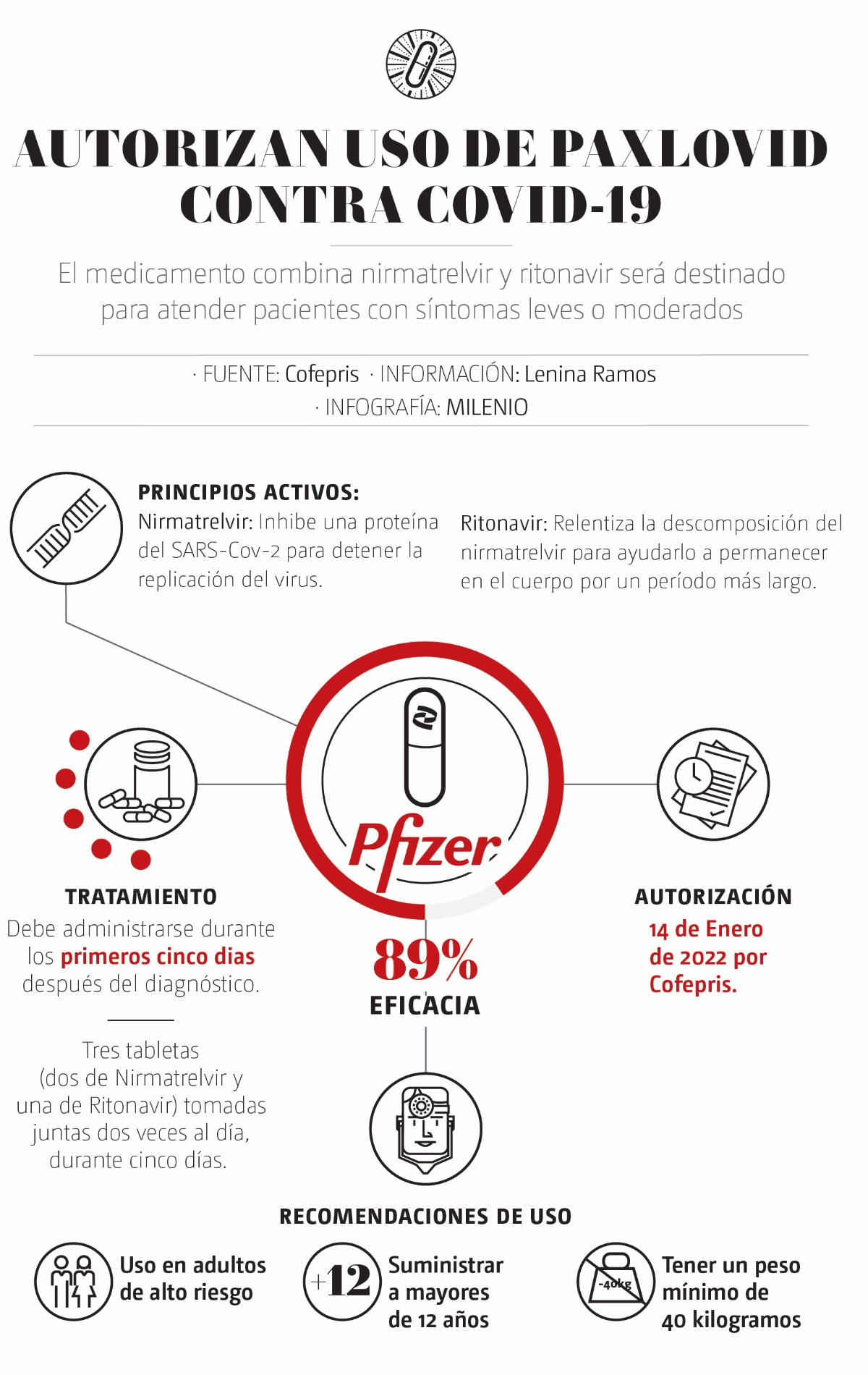 AUTORIZAN USO DE PAXLOVID CONTRA COVID-19

El medicamento combina nirmatrelvir y ritonavir será destinado para atender pacientes con síntomas leves o moderados

· FUENTE: Cofepris · INFORMACIÓN: Lenina Ramos
· INFOGRAFÍA: MILENIO

PRINCIPIOS ACTIVOS:
Nirmatrelvir: Inhibe una proteína del SARS-Cov-2 para detener la replicación del virus.

Ritonavir: Relentiza la descomposición del nirmatrelvir para ayudarlo a permanecer en el cuerpo por un período más largo.

Pfizer

TRATAMIENTO
Debe administrarse durante los primeros cinco dias después del diagnóstico.

Tres tabletas (dos de Nirmatrelvir y una de Ritonavir) tomadas juntas dos veces al día, durante cinco días.

89%
EFICACIA

AUTORIZACIÓN
14 de Enero de 2022 por Cofepris.

RECOMENDACIONES DE USO

Uso en adultos de alto riesgo

+12
Suministrar a mayores de 12 años

-40kg
Tener un peso mínimo de 40 kilogramos